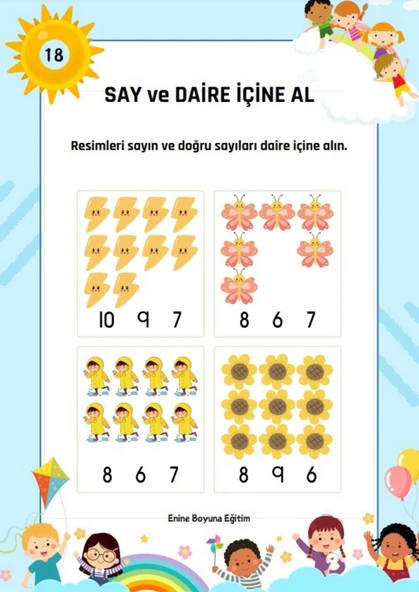 18

SAY ve DAİRE İÇİNE AL

Resimleri sayın ve doğru sayıları daire içine alın.

10 9 7

8 6 7

8 6 7

8 9 6

Enine Boyuna Eğitim